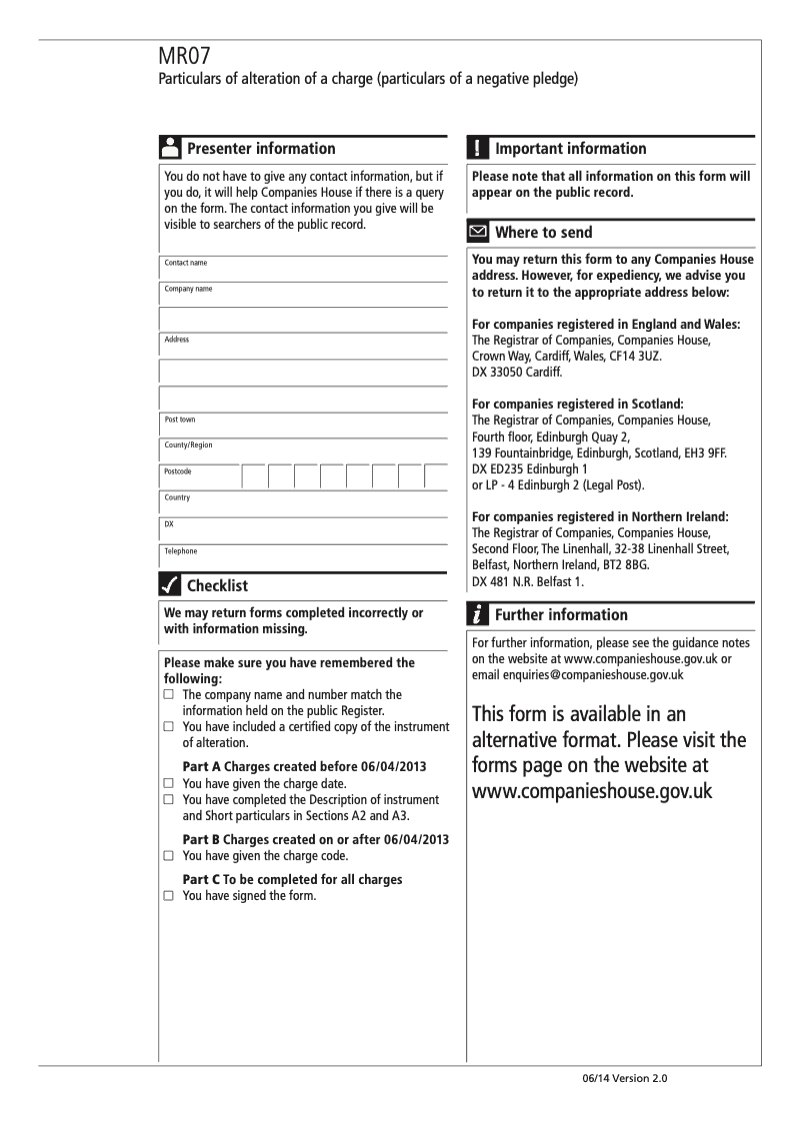 MR07
Particulars of alteration of a charge (particulars of a negative pledge)

Presenter information

You do not have to give any contact information, but if you do, it will help Companies House if there is a query on the form. The contact information you give will be visible to searchers of the public record.

Contact name
Company name
Address
Post town
County/Region
Postcode
Country
DX
Telephone

Checklist

We may return forms completed incorrectly or with information missing.

Please make sure you have remembered the following:
☐ The company name and number match the information held on the public Register.
☐ You have included a certified copy of the instrument of alteration.

Part A Charges created before 06/04/2013
☐ You have given the charge date.
☐ You have completed the Description of instrument and Short particulars in Sections A2 and A3.

Part B Charges created on or after 06/04/2013
☐ You have given the charge code.

Part C To be completed for all charges
☐ You have signed the form.

Important information

Please note that all information on this form will appear on the public record.

Where to send

You may return this form to any Companies House address. However, for expediency, we advise you to return it to the appropriate address below:

For companies registered in England and Wales:
The Registrar of Companies, Companies House, Crown Way, Cardiff, Wales, CF14 3UZ.
DX 33050 Cardiff.

For companies registered in Scotland:
The Registrar of Companies, Companies House, Fourth floor, Edinburgh Quay 2, 139 Fountainbridge, Edinburgh, Scotland, EH3 9FF.
DX ED235 Edinburgh 1
or LP - 4 Edinburgh 2 (Legal Post).

For companies registered in Northern Ireland:
The Registrar of Companies, Companies House, Second Floor, The Linenhall, 32-38 Linenhall Street, Belfast, Northern Ireland, BT2 8BG.
DX 481 N.R. Belfast 1.

Further information

For further information, please see the guidance notes on the website at www.companieshouse.gov.uk or email enquiries@companieshouse.gov.uk

This form is available in an alternative format. Please visit the forms page on the website at www.companieshouse.gov.uk

06/14 Version 2.0